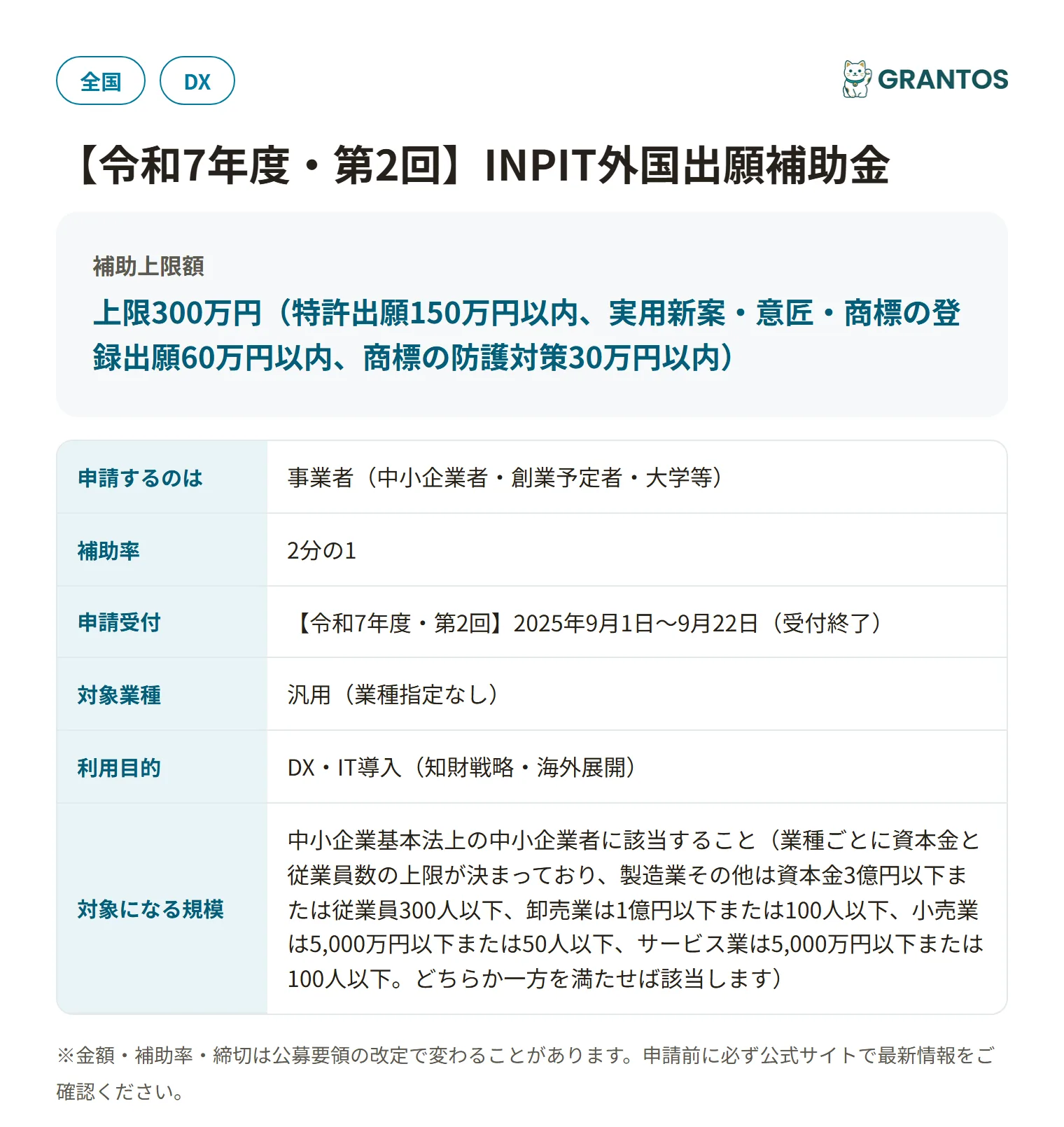 全国 DX

GRANTOS

【令和7年度・第2回】INPIT外国出願補助金

補助上限額

上限300万円（特許出願150万円以内、実用新案・意匠・商標の登録出願60万円以内、商標の防護対策30万円以内）

| 申請するのは | 事業者（中小企業者・創業予定者・大学等） |
|---|---|
| 補助率 | 2分の1 |
| 申請受付 | 【令和7年度・第2回】2025年9月1日〜9月22日（受付終了） |
| 対象業種 | 汎用（業種指定なし） |
| 利用目的 | DX・IT導入（知財戦略・海外展開） |
| 対象になる規模 | 中小企業基本法上の中小企業者に該当すること（業種ごとに資本金と従業員数の上限が決まっており、製造業その他は資本金3億円以下または従業員300人以下、卸売業は1億円以下または100人以下、小売業は5,000万円以下または50人以下、サービス業は5,000万円以下または100人以下。どちらか一方を満たせば該当します） |

※金額・補助率・締切は公募要領の改定で変わることがあります。申請前に必ず公式サイトで最新情報をご確認ください。